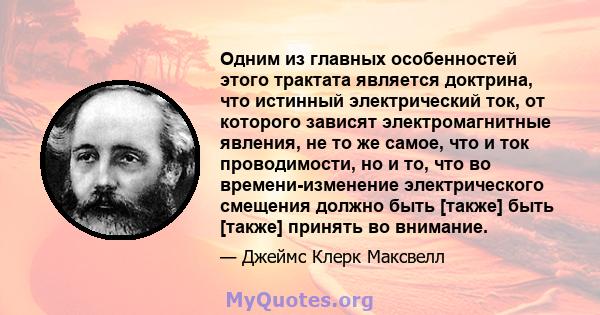 Одним из главных особенностей этого трактата является доктрина, что истинный электрический ток, от которого зависят электромагнитные явления, не то же самое, что и ток проводимости, но и то, что во времени-изменение электрического смещения должно быть [также] быть [также] принять во внимание.

— Джеймс Клерк Максвелл

MyQuotes.org